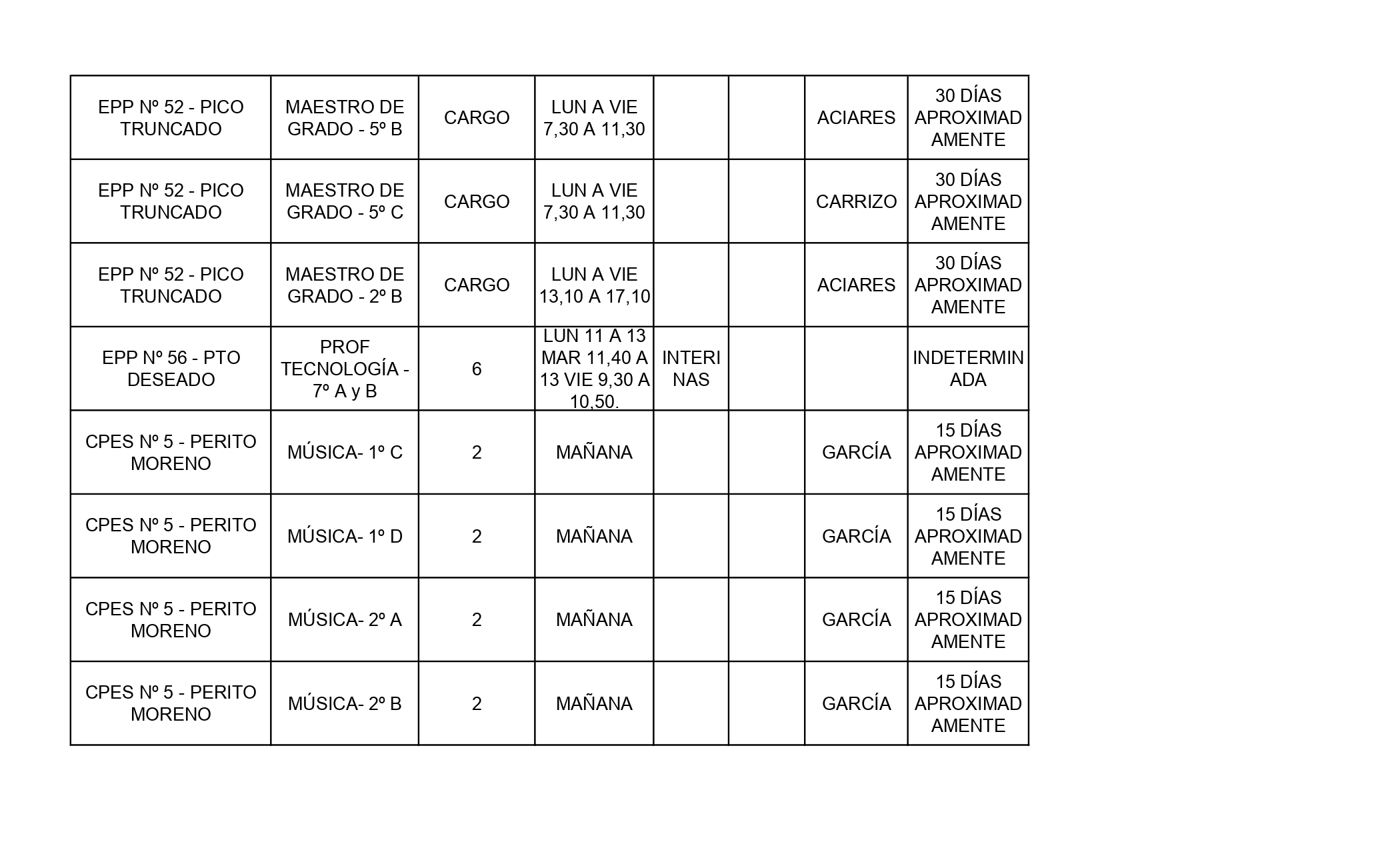 | | | | | | | | |
|---|---|---|---|---|---|---|---|
| EPP Nº 52 - PICO TRUNCADO | MAESTRO DE GRADO - 5º B | CARGO | LUN A VIE 7,30 A 11,30 | | | ACIARES | 30 DÍAS APROXIMADAMENTE |
| EPP Nº 52 - PICO TRUNCADO | MAESTRO DE GRADO - 5º C | CARGO | LUN A VIE 7,30 A 11,30 | | | CARRIZO | 30 DÍAS APROXIMADAMENTE |
| EPP Nº 52 - PICO TRUNCADO | MAESTRO DE GRADO - 2º B | CARGO | LUN A VIE 13,10 A 17,10 | | | ACIARES | 30 DÍAS APROXIMADAMENTE |
| EPP Nº 56 - PTO DESEADO | PROF TECNOLOGÍA - 7º A y B | 6 | LUN 11 A 13 MAR 11,40 A 13 VIE 9,30 A 10,50. | INTERINAS | | | INDETERMINADA |
| CPES Nº 5 - PERITO MORENO | MÚSICA- 1º C | 2 | MAÑANA | | | GARCÍA | 15 DÍAS APROXIMADAMENTE |
| CPES Nº 5 - PERITO MORENO | MÚSICA- 1º D | 2 | MAÑANA | | | GARCÍA | 15 DÍAS APROXIMADAMENTE |
| CPES Nº 5 - PERITO MORENO | MÚSICA- 2º A | 2 | MAÑANA | | | GARCÍA | 15 DÍAS APROXIMADAMENTE |
| CPES Nº 5 - PERITO MORENO | MÚSICA- 2º B | 2 | MAÑANA | | | GARCÍA | 15 DÍAS APROXIMADAMENTE |